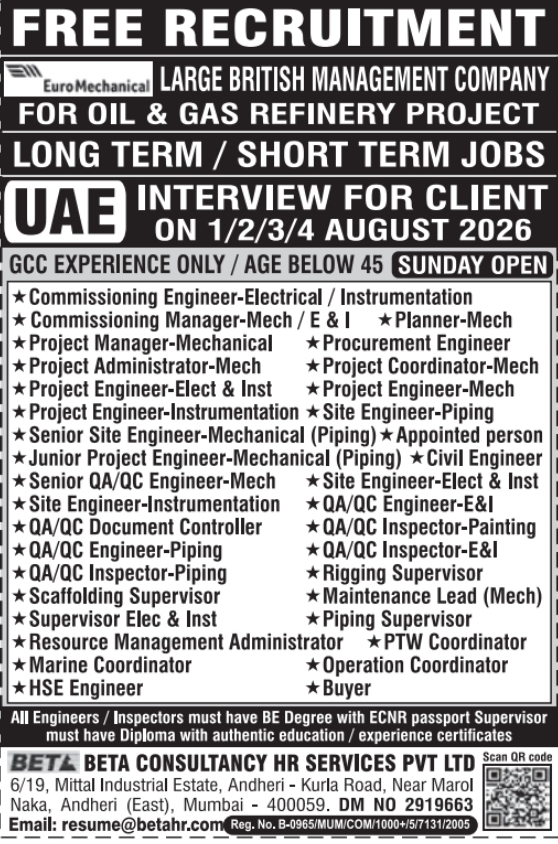 FREE RECRUITMENT

Euro Mechanical LARGE BRITISH MANAGEMENT COMPANY
FOR OIL & GAS REFINERY PROJECT
LONG TERM / SHORT TERM JOBS

UAE INTERVIEW FOR CLIENT ON 1/2/3/4 AUGUST 2026

GCC EXPERIENCE ONLY / AGE BELOW 45 SUNDAY OPEN

★Commissioning Engineer-Electrical / Instrumentation
★Commissioning Manager-Mech / E & I ★Planner-Mech
★Project Manager-Mechanical ★Procurement Engineer
★Project Administrator-Mech ★Project Coordinator-Mech
★Project Engineer-Elect & Inst ★Project Engineer-Mech
★Project Engineer-Instrumentation ★Site Engineer-Piping
★Senior Site Engineer-Mechanical (Piping) ★Appointed person
★Junior Project Engineer-Mechanical (Piping) ★Civil Engineer
★Senior QA/QC Engineer-Mech ★Site Engineer-Elect & Inst
★Site Engineer-Instrumentation ★QA/QC Engineer-E&I
★QA/QC Document Controller ★QA/QC Inspector-Painting
★QA/QC Engineer-Piping ★QA/QC Inspector-E&I
★QA/QC Inspector-Piping ★Rigging Supervisor
★Scaffolding Supervisor ★Maintenance Lead (Mech)
★Supervisor Elec & Inst ★Piping Supervisor
★Resource Management Administrator ★PTW Coordinator
★Marine Coordinator ★Operation Coordinator
★HSE Engineer ★Buyer

All Engineers / Inspectors must have BE Degree with ECNR passport Supervisor must have Diploma with authentic education / experience certificates

BETA BETA CONSULTANCY HR SERVICES PVT LTD
6/19, Mittal Industrial Estate, Andheri - Kurla Road, Near Marol Naka, Andheri (East), Mumbai - 400059. DM NO 2919663
Email: resume@betahr.com Reg. No. B-0965/MUM/COM/1000+/5/7131/2005
Scan QR code